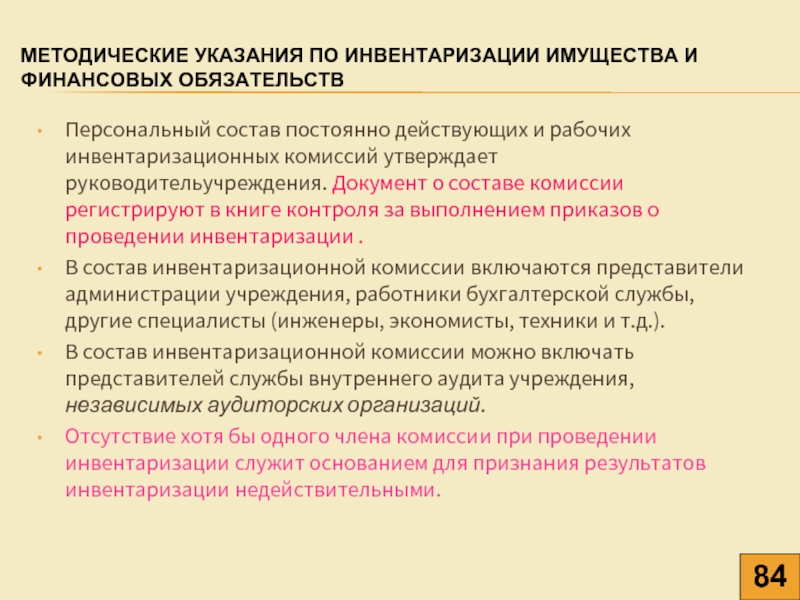 МЕТОДИЧЕСКИЕ УКАЗАНИЯ ПО ИНВЕНТАРИЗАЦИИ ИМУЩЕСТВА И ФИНАНСОВЫХ ОБЯЗАТЕЛЬСТВ

• Персональный состав постоянно действующих и рабочих инвентаризационных комиссий утверждает руководительучреждения. Документ о составе комиссии регистрируют в книге контроля за выполнением приказов о проведении инвентаризации .

• В состав инвентаризационной комиссии включаются представители администрации учреждения, работники бухгалтерской службы, другие специалисты (инженеры, экономисты, техники и т.д.).

• В состав инвентаризационной комиссии можно включать представителей службы внутреннего аудита учреждения, независимых аудиторских организаций.

• Отсутствие хотя бы одного члена комиссии при проведении инвентаризации служит основанием для признания результатов инвентаризации недействительными.

84